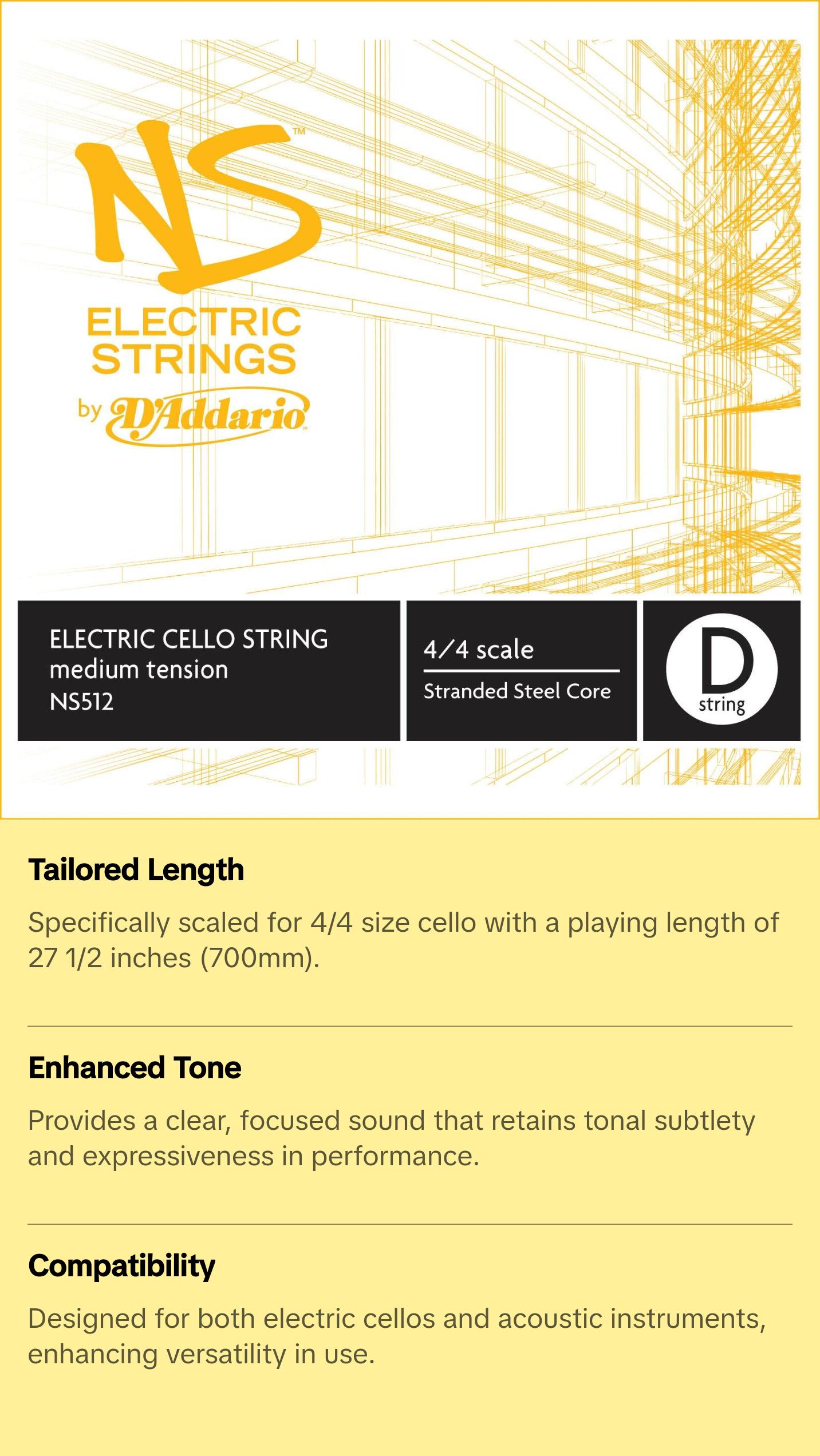 NS™
ELECTRIC
STRINGS
by D'Addario

ELECTRIC CELLO STRING
medium tension
NS512

4/4 scale
Stranded Steel Core

D
string

Tailored Length

Specifically scaled for 4/4 size cello with a playing length of 27 1/2 inches (700mm).

Enhanced Tone

Provides a clear, focused sound that retains tonal subtlety and expressiveness in performance.

Compatibility

Designed for both electric cellos and acoustic instruments, enhancing versatility in use.